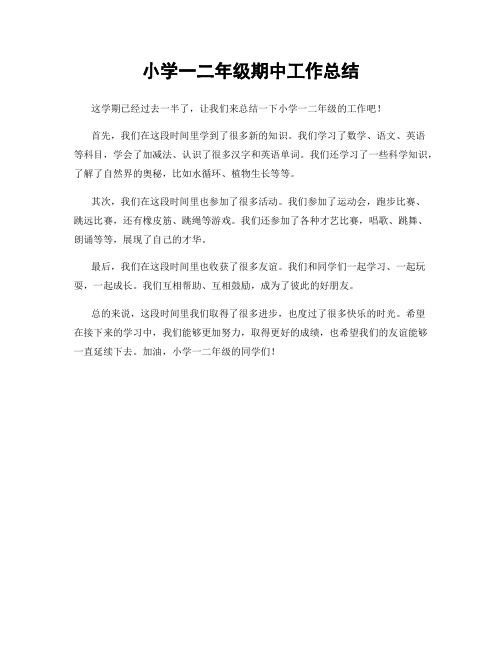 小学一二年级期中工作总结

这学期已经过去一半了，让我们来总结一下小学一二年级的工作吧！

首先，我们在这段时间里学到了很多新的知识。我们学习了数学、语文、英语等科目，学会了加减法、认识了很多汉字和英语单词。我们还学习了一些科学知识，了解了自然界的奥秘，比如水循环、植物生长等等。

其次，我们在这段时间里也参加了很多活动。我们参加了运动会，跑步比赛、跳远比赛，还有橡皮筋、跳绳等游戏。我们还参加了各种才艺比赛，唱歌、跳舞、朗诵等等，展现了自己的才华。

最后，我们在这段时间里也收获了很多友谊。我们和同学们一起学习、一起玩耍，一起成长。我们互相帮助、互相鼓励，成为了彼此的好朋友。

总的来说，这段时间里我们取得了很多进步，也度过了很多快乐的时光。希望在接下来的学习中，我们能够更加努力，取得更好的成绩，也希望我们的友谊能够一直延续下去。加油，小学一二年级的同学们！